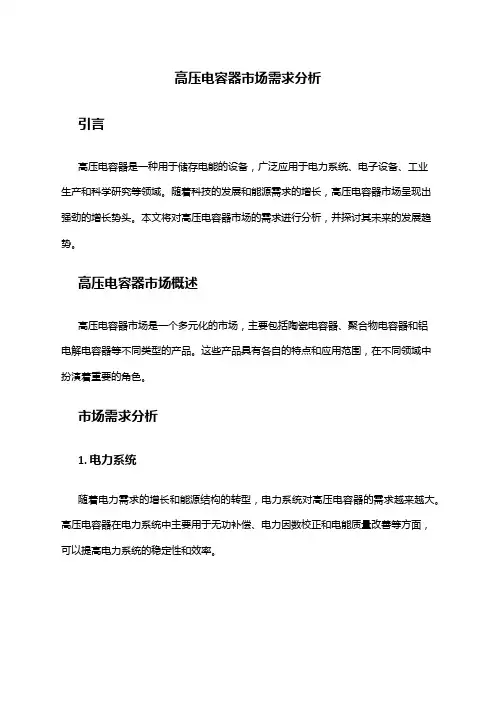 高压电容器市场需求分析

引言

高压电容器是一种用于储存电能的设备，广泛应用于电力系统、电子设备、工业生产和科学研究等领域。随着科技的发展和能源需求的增长，高压电容器市场呈现出强劲的增长势头。本文将对高压电容器市场的需求进行分析，并探讨其未来的发展趋势。

高压电容器市场概述

高压电容器市场是一个多元化的市场，主要包括陶瓷电容器、聚合物电容器和铝电解电容器等不同类型的产品。这些产品具有各自的特点和应用范围，在不同领域中扮演着重要的角色。

市场需求分析

1. 电力系统

随着电力需求的增长和能源结构的转型，电力系统对高压电容器的需求越来越大。高压电容器在电力系统中主要用于无功补偿、电力因数校正和电能质量改善等方面，可以提高电力系统的稳定性和效率。